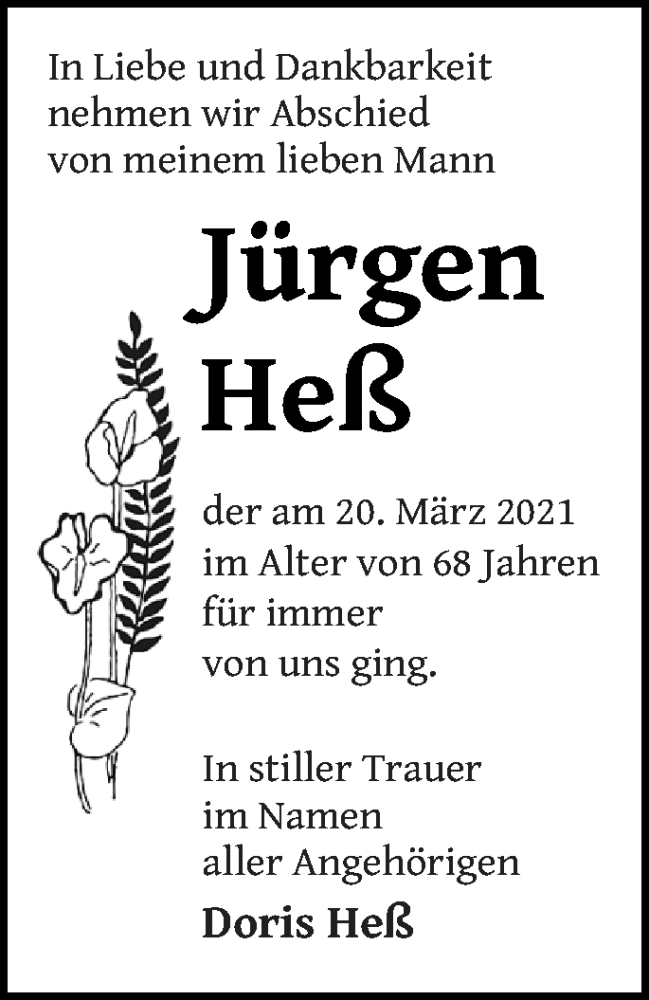 In Liebe und Dankbarkeit
nehmen wir Abschied
von meinem lieben Mann

Jürgen
Heß

der am 20. März 2021
im Alter von 68 Jahren
für immer
von uns ging.

In stiller Trauer
im Namen
aller Angehörigen

Doris Heß